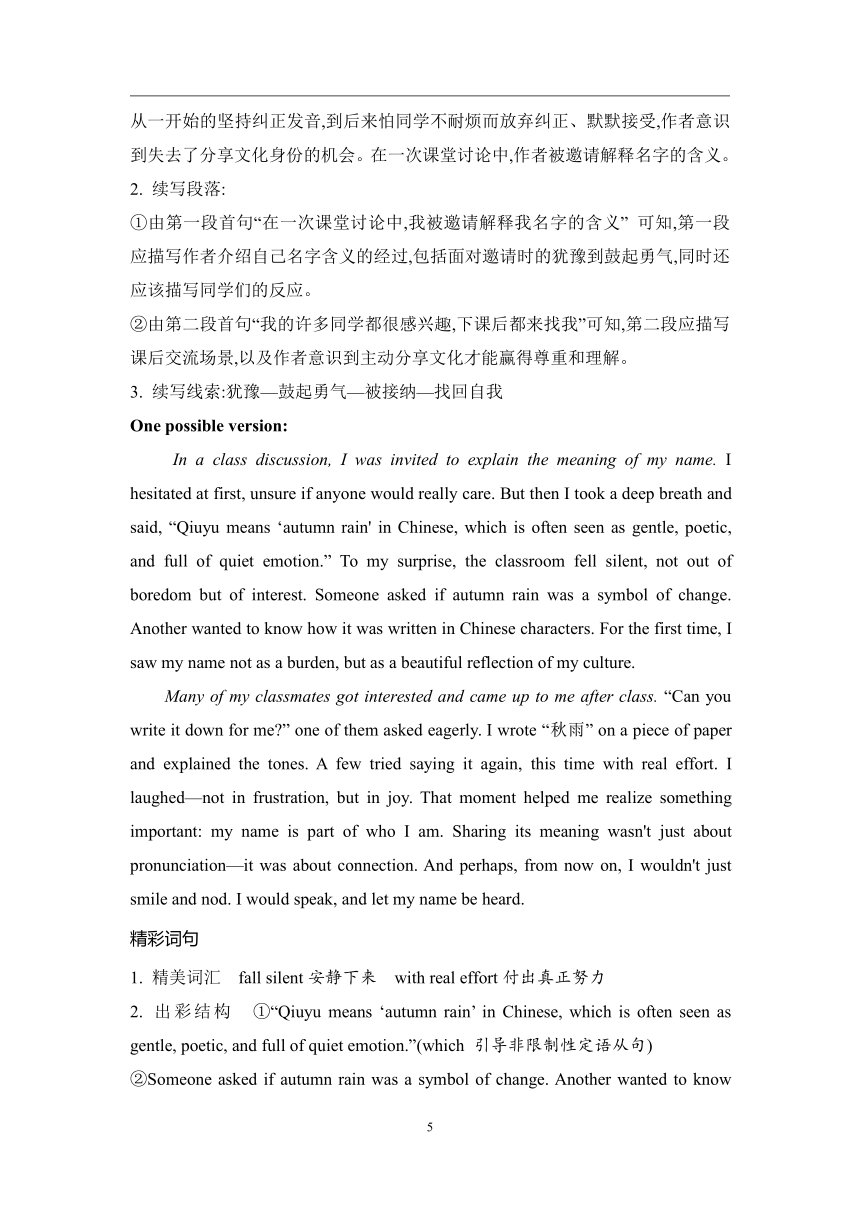 从一开始的坚持纠正发音,到后来怕同学不耐烦而放弃纠正、默默接受,作者意识到失去了分享文化身份的机会。在一次课堂讨论中,作者被邀请解释名字的含义。

2. 续写段落:

①由第一段首句“在一次课堂讨论中,我被邀请解释我名字的含义” 可知,第一段应描写作者介绍自己名字含义的经过,包括面对邀请时的犹豫到鼓起勇气,同时还应该描写同学们的反应。

②由第二段首句“我的许多同学都很感兴趣,下课后都来找我”可知,第二段应描写课后交流场景,以及作者意识到主动分享文化才能赢得尊重和理解。

3. 续写线索:犹豫—鼓起勇气—被接纳—找回自我

One possible version:

In a class discussion, I was invited to explain the meaning of my name. I hesitated at first, unsure if anyone would really care. But then I took a deep breath and said, “Qiuyu means ‘autumn rain' in Chinese, which is often seen as gentle, poetic, and full of quiet emotion.” To my surprise, the classroom fell silent, not out of boredom but of interest. Someone asked if autumn rain was a symbol of change. Another wanted to know how it was written in Chinese characters. For the first time, I saw my name not as a burden, but as a beautiful reflection of my culture.

Many of my classmates got interested and came up to me after class. “Can you write it down for me?” one of them asked eagerly. I wrote “秋雨” on a piece of paper and explained the tones. A few tried saying it again, this time with real effort. I laughed—not in frustration, but in joy. That moment helped me realize something important: my name is part of who I am. Sharing its meaning wasn't just about pronunciation—it was about connection. And perhaps, from now on, I wouldn't just smile and nod. I would speak, and let my name be heard.

精彩词句

1. 精美词汇 fall silent 安静下来 with real effort 付出真正努力

2. 出彩结构 ①“Qiuyu means ‘autumn rain’ in Chinese, which is often seen as gentle, poetic, and full of quiet emotion.”(which 引导非限制性定语从句)

②Someone asked if autumn rain was a symbol of change. Another wanted to know

5